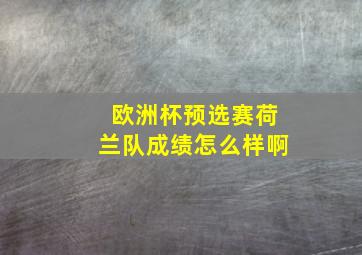 欧洲杯预选赛荷兰队成绩怎么样啊